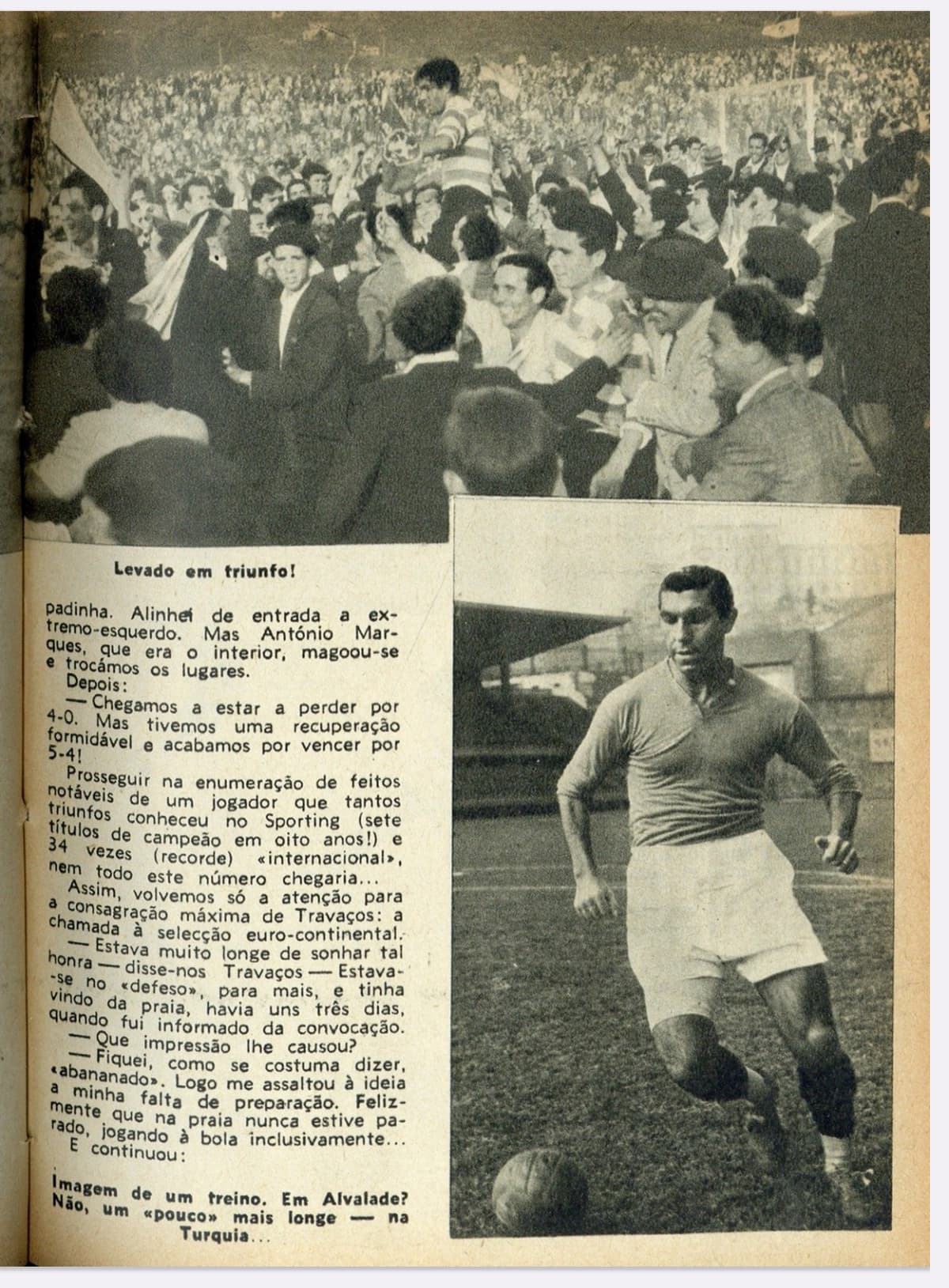 Levado em triunfo!

padinha. Alinhei de entrada a extremo-esquerdo. Mas António Marques, que era o interior, magoou-se e trocámos os lugares.

Depois:

— Chegamos a estar a perder por 4-0. Mas tivemos uma recuperação formidável e acabamos por vencer por 5-4!

Prosseguir na enumeração de feitos notáveis de um jogador que tantos triunfos conheceu no Sporting (sete títulos de campeão em oito anos!) e 34 vezes (recorde) «internacional», nem todo este número chegaria...

Assim, volvemos só a atenção para a consagração máxima de Travaços: a chamada à selecção euro-continental.

— Estava muito longe de sonhar tal honra — disse-nos Travaços — Estava-se no «defeso», para mais, e tinha vindo da praia, havia uns três dias, quando fui informado da convocação.

— Que impressão lhe causou?

— Fiquei, como se costuma dizer, «abananado». Logo me assaltou à ideia a minha falta de preparação. Felizmente que na praia nunca estive parado, jogando à bola inclusivamente...

E continuou:

Imagem de um treino. Em Alvalade? Não, um «pouco» mais longe — na Turquia...